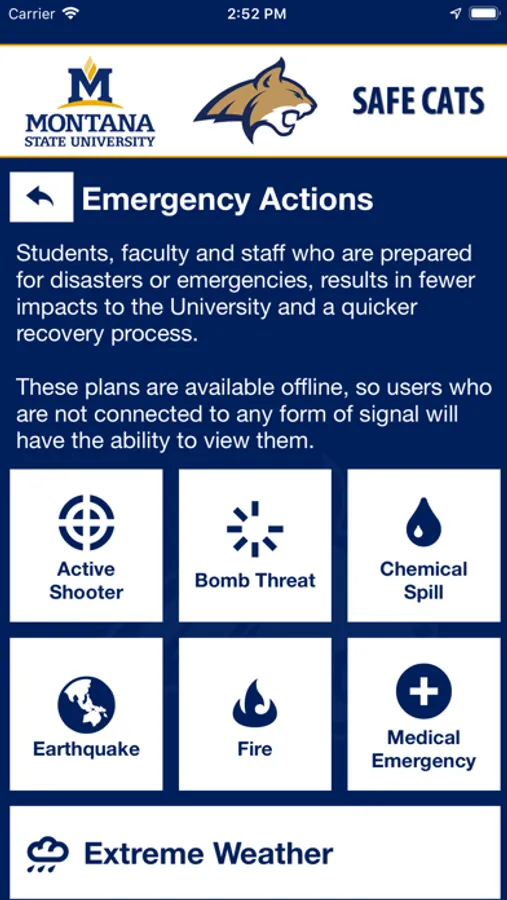 Carrier 2:52 PM

M
MONTANA
STATE UNIVERSITY

SAFE CATS

Emergency Actions

Students, faculty and staff who are prepared for disasters or emergencies, results in fewer impacts to the University and a quicker recovery process.

These plans are available offline, so users who are not connected to any form of signal will have the ability to view them.

Active Shooter

Bomb Threat

Chemical Spill

Earthquake

Fire

Medical Emergency

Extreme Weather